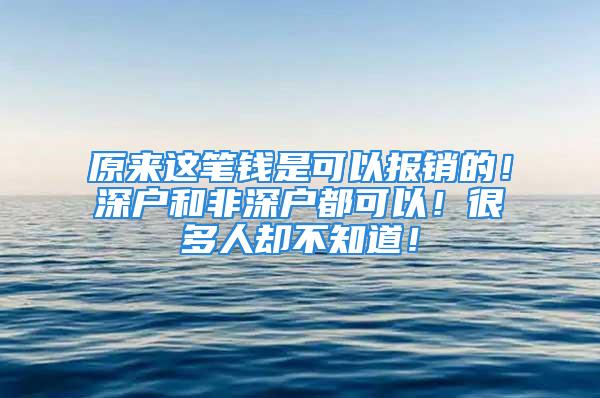 原来这笔钱是可以报销的！深户和非深户都可以！很多人却不知道！